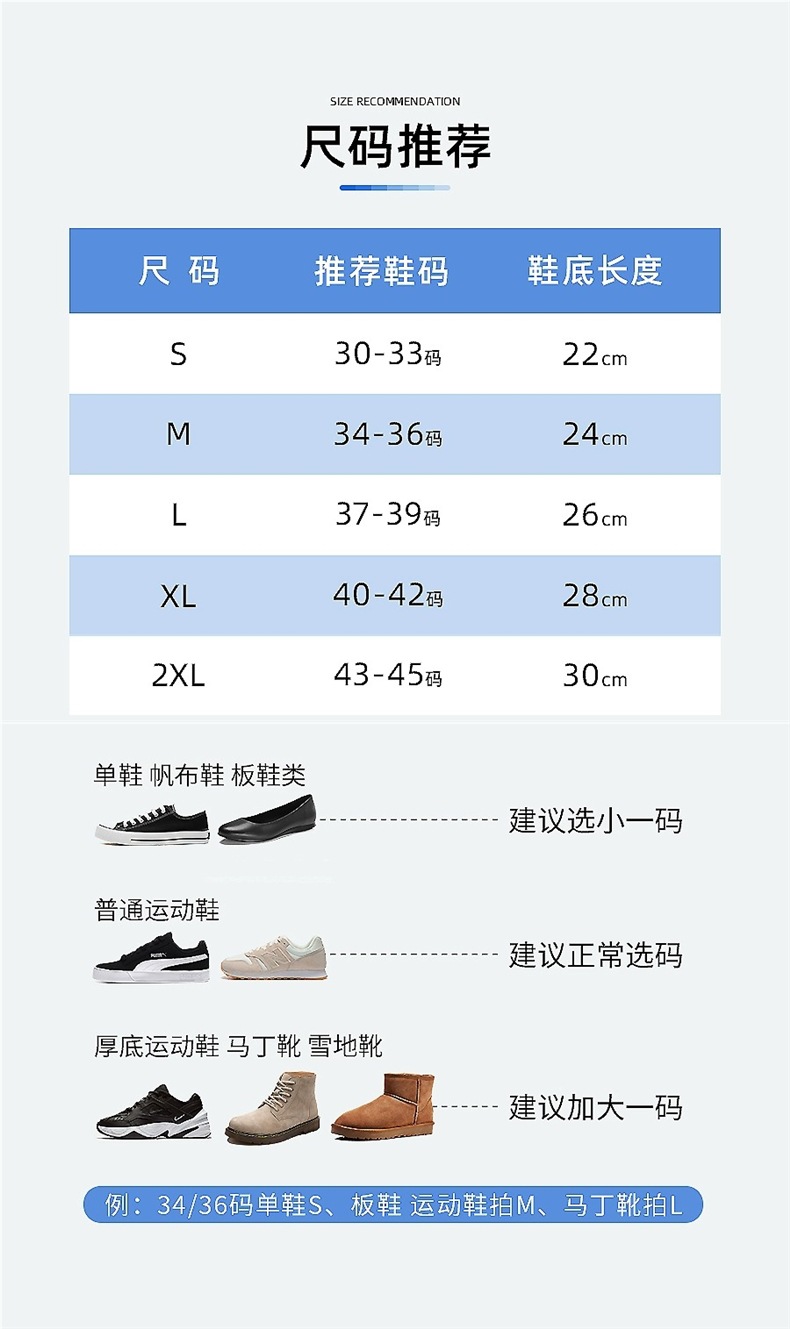 SIZE RECOMMENDATION

尺码推荐

| 尺 码 | 推荐鞋码 | 鞋底长度 |
|---|---|---|
| S | 30-33码 | 22cm |
| M | 34-36码 | 24cm |
| L | 37-39码 | 26cm |
| XL | 40-42码 | 28cm |
| 2XL | 43-45码 | 30cm |

单鞋 帆布鞋 板鞋类

建议选小一码

普通运动鞋

建议正常选码

厚底运动鞋 马丁靴 雪地靴

建议加大一码

例：34/36码单鞋S、板鞋 运动鞋拍M、马丁靴拍L